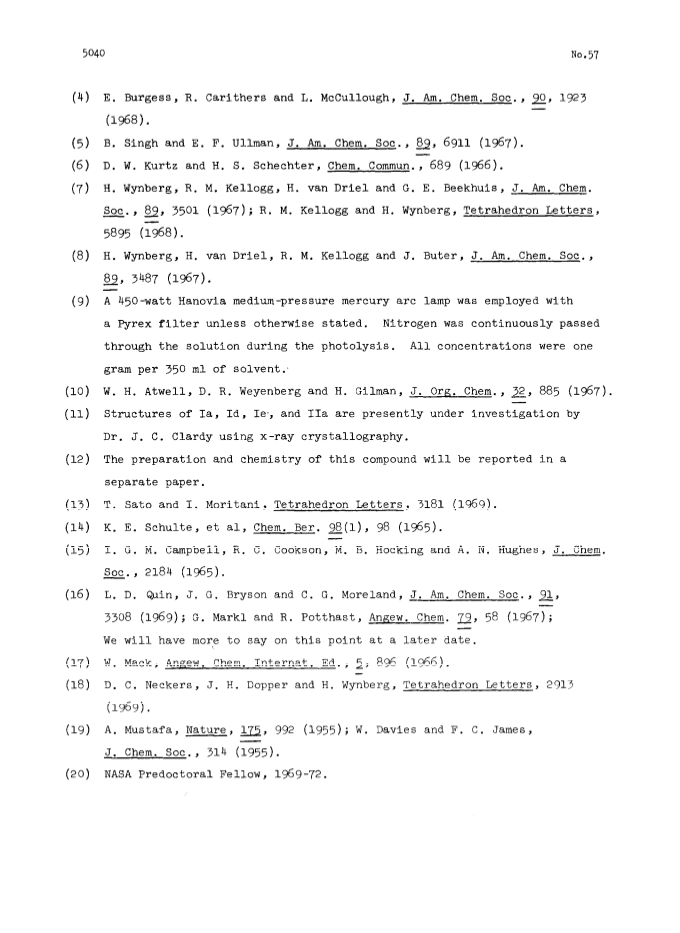 5040

No.57

(4) E. Burgess, R. Carithers and L. McCullough, J. Am. Chem. Soc., 90, 1923 (1968).

(5) B. Singh and E. F. Ullman, J. Am. Chem. Soc., 89, 6911 (1967).

(6) D. W. Kurtz and H. S. Schechter, Chem. Commun., 689 (1966).

(7) H. Wynberg, R. M. Kellogg, H. van Driel and G. E. Beekhuis, J. Am. Chem. Soc., 89, 3501 (1967); R. M. Kellogg and H. Wynberg, Tetrahedron Letters, 5895 (1968).

(8) H. Wynberg, H. van Driel, R. M. Kellogg and J. Buter, J. Am. Chem. Soc., 89, 3487 (1967).

(9) A 450-watt Hanovia medium-pressure mercury arc lamp was employed with a Pyrex filter unless otherwise stated. Nitrogen was continuously passed through the solution during the photolysis. All concentrations were one gram per 350 ml of solvent.

(10) W. H. Atwell, D. R. Weyenberg and H. Gilman, J. Org. Chem., 32, 885 (1967).

(11) Structures of Ia, Id, Ie, and IIa are presently under investigation by Dr. J. C. Clardy using x-ray crystallography.

(12) The preparation and chemistry of this compound will be reported in a separate paper.

(13) T. Sato and I. Moritani. Tetrahedron Letters. 3181 (1969).

(14) K. E. Schulte, et al, Chem. Ber. 98(1), 98 (1965).

(15) I. G. M. Campbell, R. C. Cookson, M. B. Hocking and A. N. Hughes, J. Chem. Soc., 2184 (1965).

(16) L. D. Quin, J. G. Bryson and C. G. Moreland, J. Am. Chem. Soc., 91, 3308 (1969); G. Markl and R. Potthast, Angew. Chem. 79, 58 (1967); We will have more to say on this point at a later date.

(17) W. Mack, Angew. Chem. Internat. Ed., 5, 896 (1966).

(18) D. C. Neckers, J. H. Dopper and H. Wynberg, Tetrahedron Letters, 2913 (1969).

(19) A. Mustafa, Nature, 175, 992 (1955); W. Davies and F. C. James, J. Chem. Soc., 314 (1955).

(20) NASA Predoctoral Fellow, 1969-72.